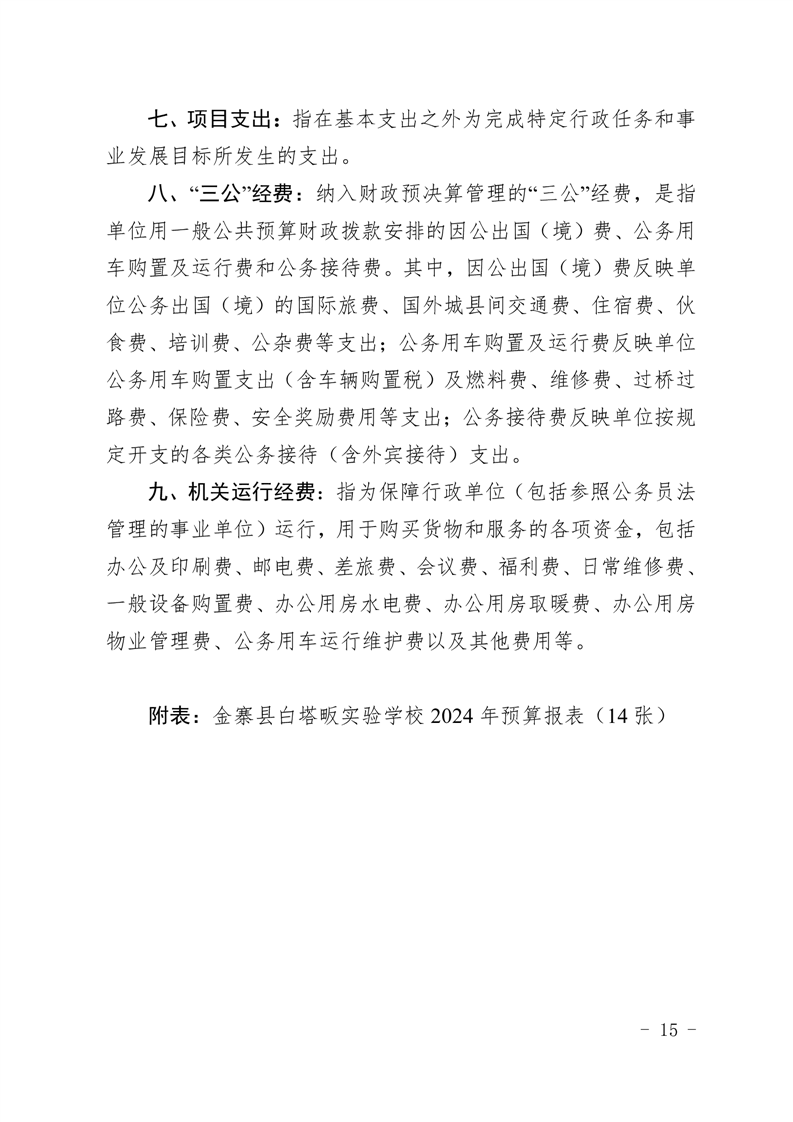 七、项目支出：指在基本支出之外为完成特定行政任务和事业发展目标所发生的支出。

八、“三公”经费：纳入财政预决算管理的“三公”经费，是指单位用一般公共预算财政拨款安排的因公出国（境）费、公务用车购置及运行费和公务接待费。其中，因公出国（境）费反映单位公务出国（境）的国际旅费、国外城县间交通费、住宿费、伙食费、培训费、公杂费等支出；公务用车购置及运行费反映单位公务用车购置支出（含车辆购置税）及燃料费、维修费、过桥过路费、保险费、安全奖励费用等支出；公务接待费反映单位按规定开支的各类公务接待（含外宾接待）支出。

九、机关运行经费：指为保障行政单位（包括参照公务员法管理的事业单位）运行，用于购买货物和服务的各项资金，包括办公及印刷费、邮电费、差旅费、会议费、福利费、日常维修费、一般设备购置费、办公用房水电费、办公用房取暖费、办公用房物业管理费、公务用车运行维护费以及其他费用等。

附表：金寨县白塔畈实验学校 2024 年预算报表（14 张）

- 15 -